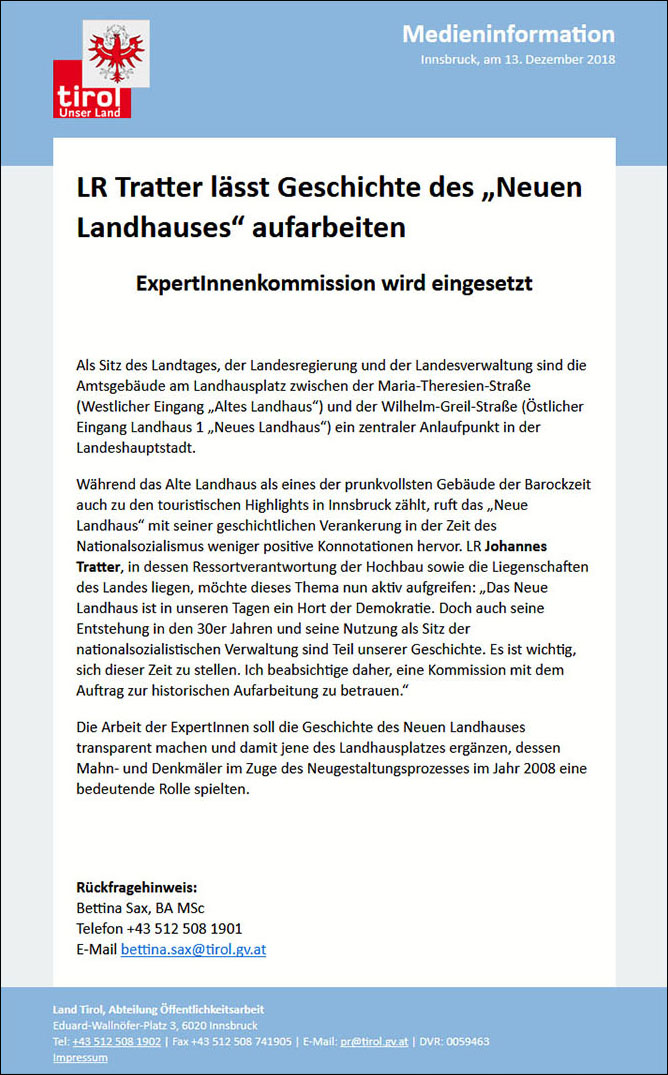 tirol
Unser Land

Medieninformation
Innsbruck, am 13. Dezember 2018

LR Tratter lässt Geschichte des „Neuen Landhauses“ aufarbeiten

ExpertInnenkommission wird eingesetzt

Als Sitz des Landtages, der Landesregierung und der Landesverwaltung sind die Amtsgebäude am Landhausplatz zwischen der Maria-Theresien-Straße (Westlicher Eingang „Altes Landhaus“) und der Wilhelm-Greil-Straße (Östlicher Eingang Landhaus 1 „Neues Landhaus“) ein zentraler Anlaufpunkt in der Landeshauptstadt.

Während das Alte Landhaus als eines der prunkvollsten Gebäude der Barockzeit auch zu den touristischen Highlights in Innsbruck zählt, ruft das „Neue Landhaus“ mit seiner geschichtlichen Verankerung in der Zeit des Nationalsozialismus weniger positive Konnotationen hervor. LR Johannes Tratter, in dessen Ressortverantwortung der Hochbau sowie die Liegenschaften des Landes liegen, möchte dieses Thema nun aktiv aufgreifen: „Das Neue Landhaus ist in unseren Tagen ein Hort der Demokratie. Doch auch seine Entstehung in den 30er Jahren und seine Nutzung als Sitz der nationalsozialistischen Verwaltung sind Teil unserer Geschichte. Es ist wichtig, sich dieser Zeit zu stellen. Ich beabsichtige daher, eine Kommission mit dem Auftrag zur historischen Aufarbeitung zu betrauen.“

Die Arbeit der ExpertInnen soll die Geschichte des Neuen Landhauses transparent machen und damit jene des Landhausplatzes ergänzen, dessen Mahn- und Denkmäler im Zuge des Neugestaltungsprozesses im Jahr 2008 eine bedeutende Rolle spielten.

Rückfragehinweis:
Bettina Sax, BA MSc
Telefon +43 512 508 1901
E-Mail bettina.sax@tirol.gv.at

Land Tirol, Abteilung Öffentlichkeitsarbeit
Eduard-Wallnöfer-Platz 3, 6020 Innsbruck
Tel: +43 512 508 1902 | Fax +43 512 508 741905 | E-Mail: pr@tirol.gv.at | DVR: 0059463
Impressum